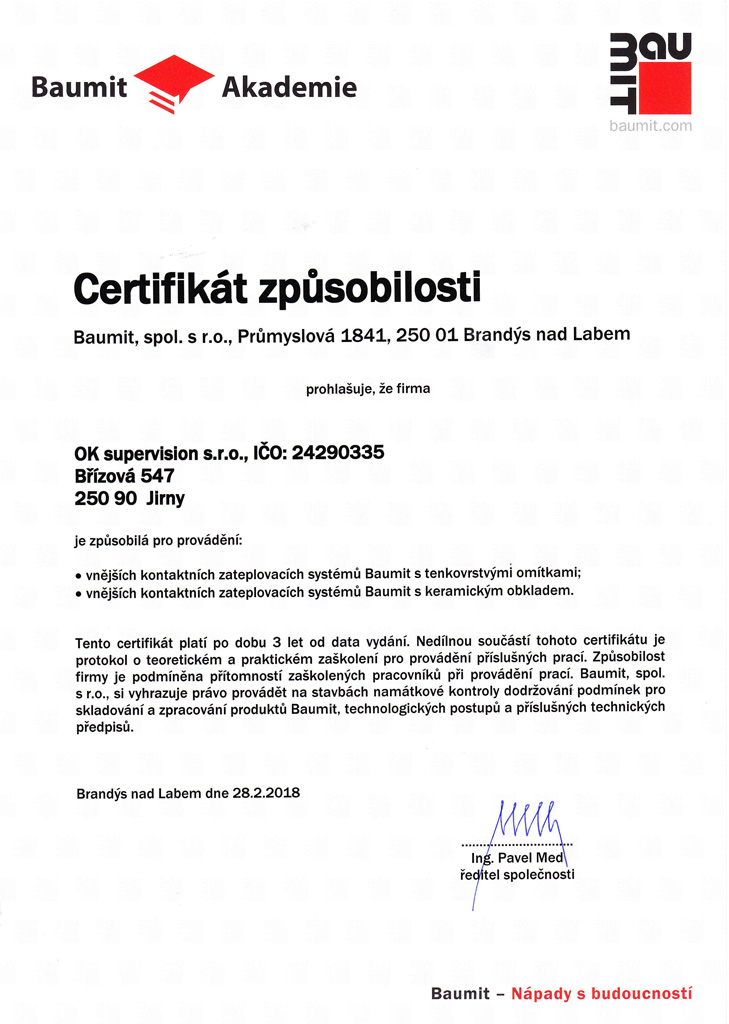 Baumit Akademie

BAUMIT
baumit.com

Certifikát způsobilosti

Baumit, spol. s r.o., Průmyslová 1841, 250 01 Brandýs nad Labem

prohlašuje, že firma

OK supervision s.r.o., IČO: 24290335
Břízová 547
250 90 Jirny

je způsobilá pro provádění:

• vnějších kontaktních zateplovacích systémů Baumit s tenkovrstvými omítkami;
• vnějších kontaktních zateplovacích systémů Baumit s keramickým obkladem.

Tento certifikát platí po dobu 3 let od data vydání. Nedílnou součástí tohoto certifikátu je protokol o teoretickém a praktickém zaškolení pro provádění příslušných prací. Způsobilost firmy je podmíněna přítomností zaškolených pracovníků při provádění prací. Baumit, spol. s r.o., si vyhrazuje právo provádět na stavbách namátkové kontroly dodržování podmínek pro skladování a zpracování produktů Baumit, technologických postupů a příslušných technických předpisů.

Brandýs nad Labem dne 28.2.2018

Ing. Pavel Med
ředitel společnosti

Baumit – Nápady s budoucností